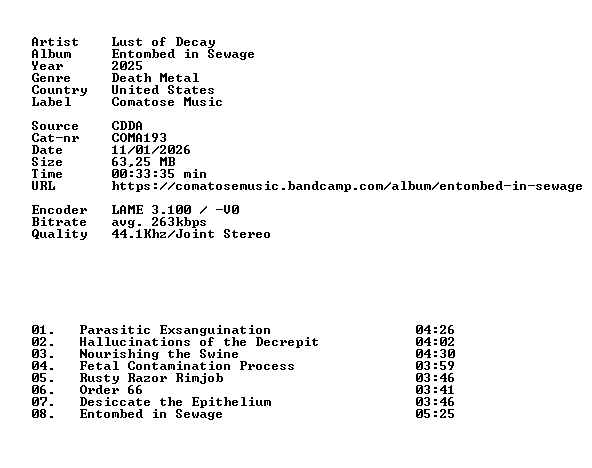 Artist	Lust of Decay
Album	Entombed in Sewage
Year	2025
Genre	Death Metal
Country	United States
Label	Comatose Music

Source	CDDA
Cat-nr	COMA193
Date	11/01/2026
Size	63,25 MB
Time	00:33:35 min
URL	https://comatosemusic.bandcamp.com/album/entombed-in-sewage

Encoder	LAME 3.100 / -V0
Bitrate	avg. 263kbps
Quality	44.1Khz/Joint Stereo

01.	Parasitic Exsanguination	04:26
02.	Hallucinations of the Decrepit	04:02
03.	Nourishing the Swine	04:30
04.	Fetal Contamination Process	03:59
05.	Rusty Razor Rimjob	03:46
06.	Order 66	03:41
07.	Desiccate the Epithelium	03:46
08.	Entombed in Sewage	05:25